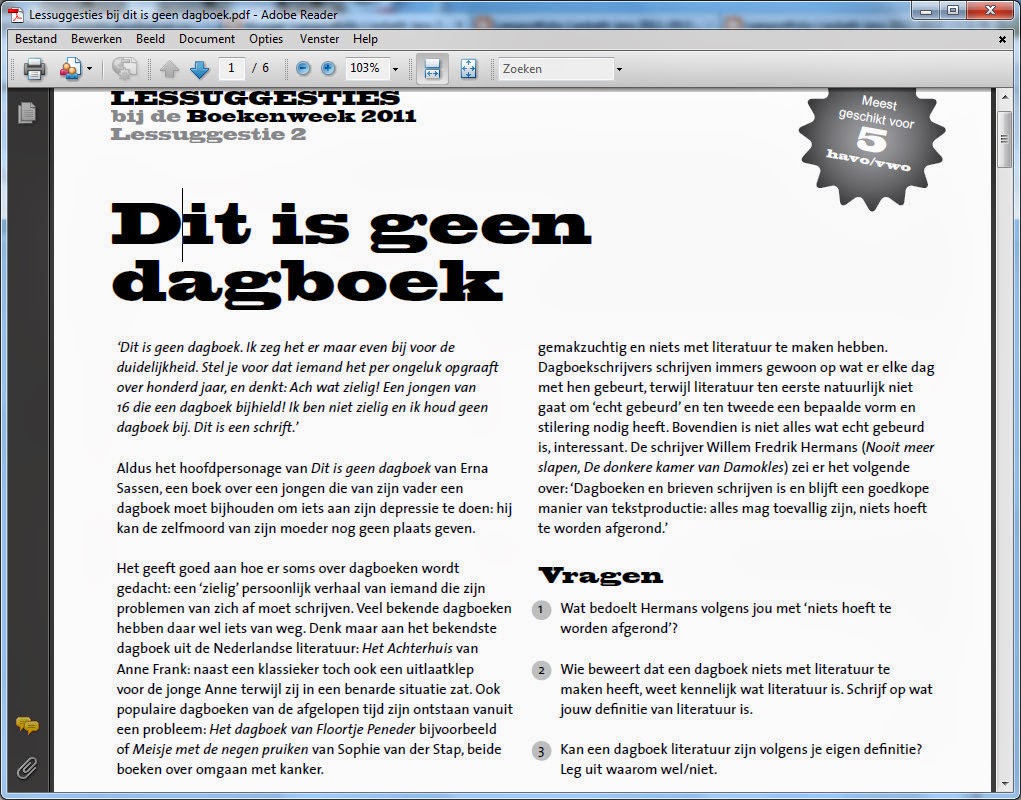 Lessuggesties bij dit is geen dagboek.pdf - Adobe Reader

Bestand Bewerken Beeld Document Opties Venster Help

1 / 6 103% Zoeken

LESSUGGESTIES
bij de Boekenweek 2011
Lessuggestie 2

Meest geschikt voor 5 havo/vwo

Dit is geen dagboek

'Dit is geen dagboek. Ik zeg het er maar even bij voor de duidelijkheid. Stel je voor dat iemand het per ongeluk opgraaft over honderd jaar, en denkt: Ach wat zielig! Een jongen van 16 die een dagboek bijhield! Ik ben niet zielig en ik houd geen dagboek bij. Dit is een schrift.'

Aldus het hoofdpersonage van Dit is geen dagboek van Erna Sassen, een boek over een jongen die van zijn vader een dagboek moet bijhouden om iets aan zijn depressie te doen: hij kan de zelfmoord van zijn moeder nog geen plaats geven.

Het geeft goed aan hoe er soms over dagboeken wordt gedacht: een 'zielig' persoonlijk verhaal van iemand die zijn problemen van zich af moet schrijven. Veel bekende dagboeken hebben daar wel iets van weg. Denk maar aan het bekendste dagboek uit de Nederlandse literatuur: Het Achterhuis van Anne Frank: naast een klassieker toch ook een uitlaatklep voor de jonge Anne terwijl zij in een benarde situatie zat. Ook populaire dagboeken van de afgelopen tijd zijn ontstaan vanuit een probleem: Het dagboek van Floortje Peneder bijvoorbeeld of Meisje met de negen pruiken van Sophie van der Stap, beide boeken over omgaan met kanker.

gemakzuchtig en niets met literatuur te maken hebben. Dagboekschrijvers schrijven immers gewoon op wat er elke dag met hen gebeurt, terwijl literatuur ten eerste natuurlijk niet gaat om 'echt gebeurd' en ten tweede een bepaalde vorm en stilering nodig heeft. Bovendien is niet alles wat echt gebeurd is, interessant. De schrijver Willem Fredrik Hermans (Nooit meer slapen, De donkere kamer van Damokles) zei er het volgende over: 'Dagboeken en brieven schrijven is en blijft een goedkope manier van tekstproductie: alles mag toevallig zijn, niets hoeft te worden afgerond.'

Vragen

1 Wat bedoelt Hermans volgens jou met 'niets hoeft te worden afgerond'?

2 Wie beweert dat een dagboek niets met literatuur te maken heeft, weet kennelijk wat literatuur is. Schrijf op wat jouw definitie van literatuur is.

3 Kan een dagboek literatuur zijn volgens je eigen definitie? Leg uit waarom wel/niet.